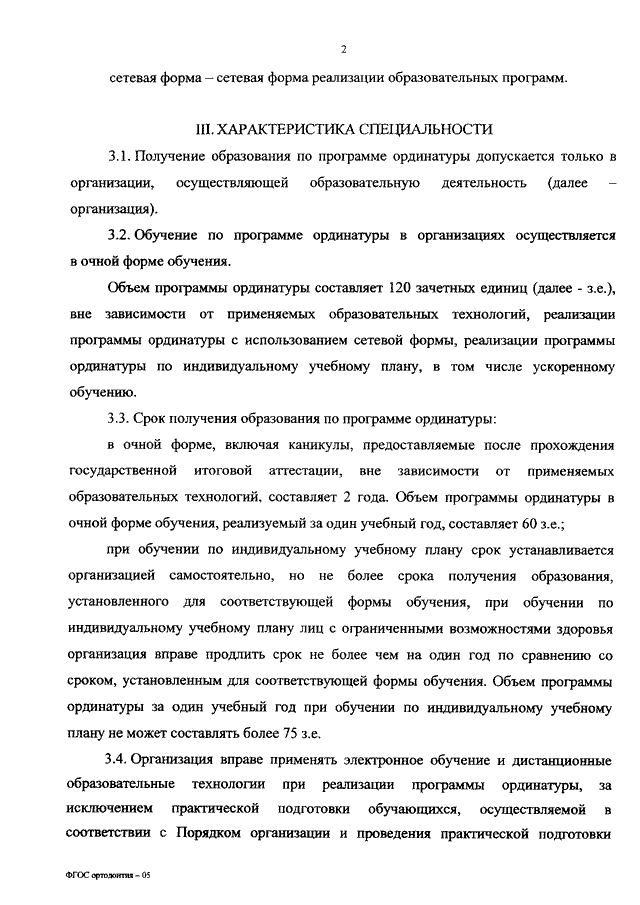 2

сетевая форма – сетевая форма реализации образовательных программ.

III. ХАРАКТЕРИСТИКА СПЕЦИАЛЬНОСТИ

3.1. Получение образования по программе ординатуры допускается только в организации, осуществляющей образовательную деятельность (далее – организация).

3.2. Обучение по программе ординатуры в организациях осуществляется в очной форме обучения.

Объем программы ординатуры составляет 120 зачетных единиц (далее - з.е.), вне зависимости от применяемых образовательных технологий, реализации программы ординатуры с использованием сетевой формы, реализации программы ординатуры по индивидуальному учебному плану, в том числе ускоренному обучению.

3.3. Срок получения образования по программе ординатуры:

в очной форме, включая каникулы, предоставляемые после прохождения государственной итоговой аттестации, вне зависимости от применяемых образовательных технологий, составляет 2 года. Объем программы ординатуры в очной форме обучения, реализуемый за один учебный год, составляет 60 з.е.;

при обучении по индивидуальному учебному плану срок устанавливается организацией самостоятельно, но не более срока получения образования, установленного для соответствующей формы обучения, при обучении по индивидуальному учебному плану лиц с ограниченными возможностями здоровья организация вправе продлить срок не более чем на один год по сравнению со сроком, установленным для соответствующей формы обучения. Объем программы ординатуры за один учебный год при обучении по индивидуальному учебному плану не может составлять более 75 з.е.

3.4. Организация вправе применять электронное обучение и дистанционные образовательные технологии при реализации программы ординатуры, за исключением практической подготовки обучающихся, осуществляемой в соответствии с Порядком организации и проведения практической подготовки

ФГОС ортодонтия – 05